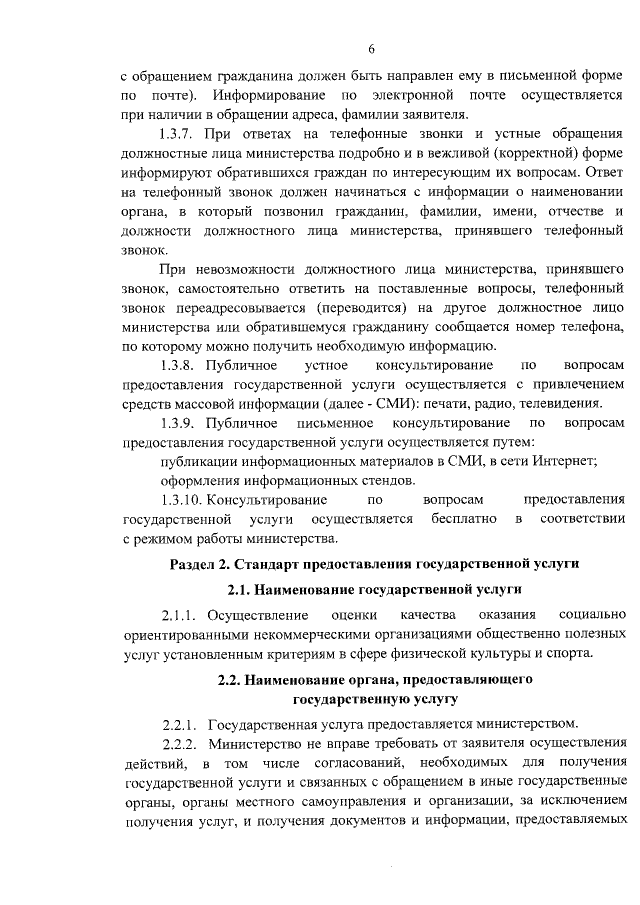 6

с обращением гражданина должен быть направлен ему в письменной форме по почте). Информирование по электронной почте осуществляется при наличии в обращении адреса, фамилии заявителя.

1.3.7. При ответах на телефонные звонки и устные обращения должностные лица министерства подробно и в вежливой (корректной) форме информируют обратившихся граждан по интересующим их вопросам. Ответ на телефонный звонок должен начинаться с информации о наименовании органа, в который позвонил гражданин, фамилии, имени, отчестве и должности должностного лица министерства, принявшего телефонный звонок.

При невозможности должностного лица министерства, принявшего звонок, самостоятельно ответить на поставленные вопросы, телефонный звонок переадресовывается (переводится) на другое должностное лицо министерства или обратившемуся гражданину сообщается номер телефона, по которому можно получить необходимую информацию.

1.3.8. Публичное устное консультирование по вопросам предоставления государственной услуги осуществляется с привлечением средств массовой информации (далее - СМИ): печати, радио, телевидения.

1.3.9. Публичное письменное консультирование по вопросам предоставления государственной услуги осуществляется путем:

публикации информационных материалов в СМИ, в сети Интернет;

оформления информационных стендов.

1.3.10. Консультирование по вопросам предоставления государственной услуги осуществляется бесплатно в соответствии с режимом работы министерства.

Раздел 2. Стандарт предоставления государственной услуги

2.1. Наименование государственной услуги

2.1.1. Осуществление оценки качества оказания социально ориентированными некоммерческими организациями общественно полезных услуг установленным критериям в сфере физической культуры и спорта.

2.2. Наименование органа, предоставляющего государственную услугу

2.2.1. Государственная услуга предоставляется министерством.

2.2.2. Министерство не вправе требовать от заявителя осуществления действий, в том числе согласований, необходимых для получения государственной услуги и связанных с обращением в иные государственные органы, органы местного самоуправления и организации, за исключением получения услуг, и получения документов и информации, предоставляемых